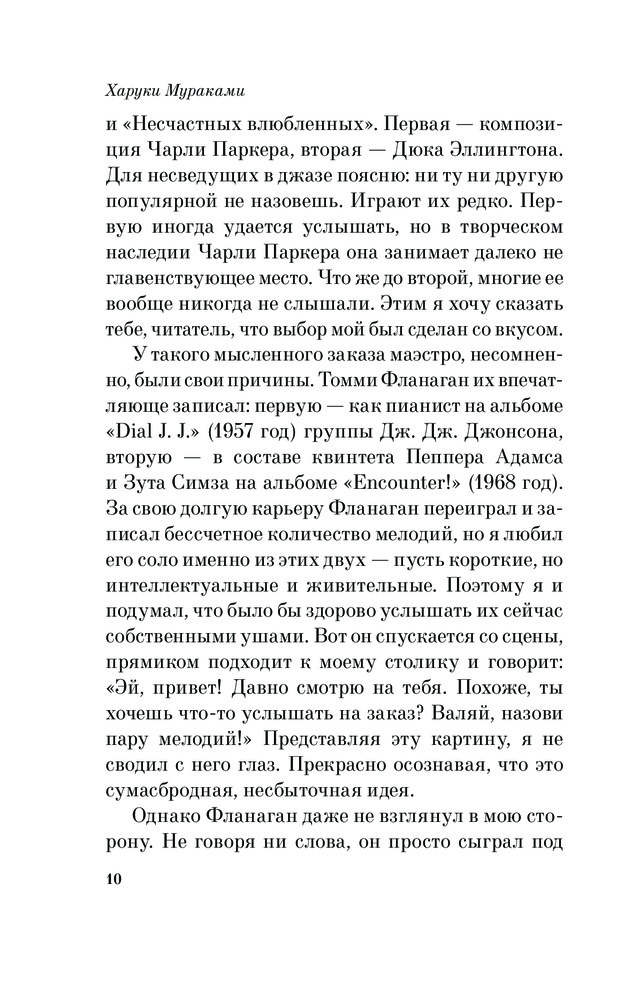 Харуки Мураками

и «Несчастных влюбленных». Первая — композиция Чарли Паркера, вторая — Дюка Эллингтона. Для несведущих в джазе поясню: ни ту ни другую популярной не назовешь. Играют их редко. Первую иногда удается услышать, но в творческом наследии Чарли Паркера она занимает далеко не главенствующее место. Что же до второй, многие ее вообще никогда не слышали. Этим я хочу сказать тебе, читатель, что выбор мой был сделан со вкусом.

У такого мысленного заказа маэстро, несомненно, были свои причины. Томми Фланаган их впечатляюще записал: первую — как пианист на альбоме «Dial J. J.» (1957 год) группы Дж. Дж. Джонсона, вторую — в составе квинтета Пеппера Адамса и Зута Симза на альбоме «Encounter!» (1968 год). За свою долгую карьеру Фланаган переиграл и записал бессчетное количество мелодий, но я любил его соло именно из этих двух — пусть короткие, но интеллектуальные и живительные. Поэтому я и подумал, что было бы здорово услышать их сейчас собственными ушами. Вот он спускается со сцены, прямиком подходит к моему столику и говорит: «Эй, привет! Давно смотрю на тебя. Похоже, ты хочешь что-то услышать на заказ? Валяй, назови пару мелодий!» Представляя эту картину, я не сводил с него глаз. Прекрасно осознавая, что это сумасбродная, несбыточная идея.

Однако Фланаган даже не взглянул в мою сторону. Не говоря ни слова, он просто сыграл под

10